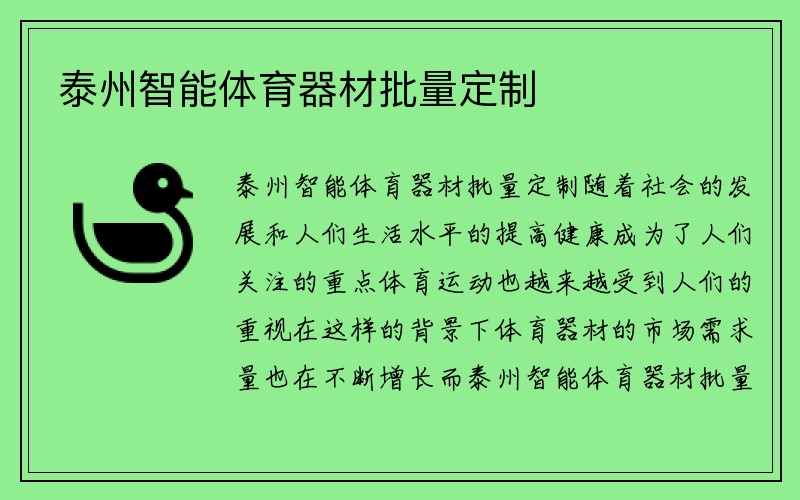 泰州智能体育器材批量定制

泰州智能体育器材批量定制随着社会的发展和人们生活水平的提高健康成为了人们关注的重点体育运动也越来越受到人们的重视在这样的背景下体育器材的市场需求量也在不断增长而泰州智能体育器材批量